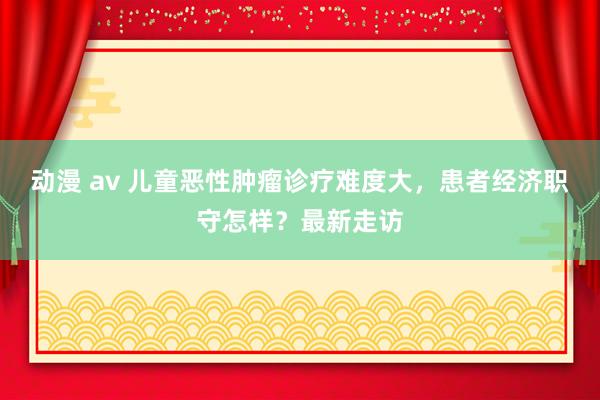 动漫 av 儿童恶性肿瘤诊疗难度大，患者经济职守怎样？最新走访